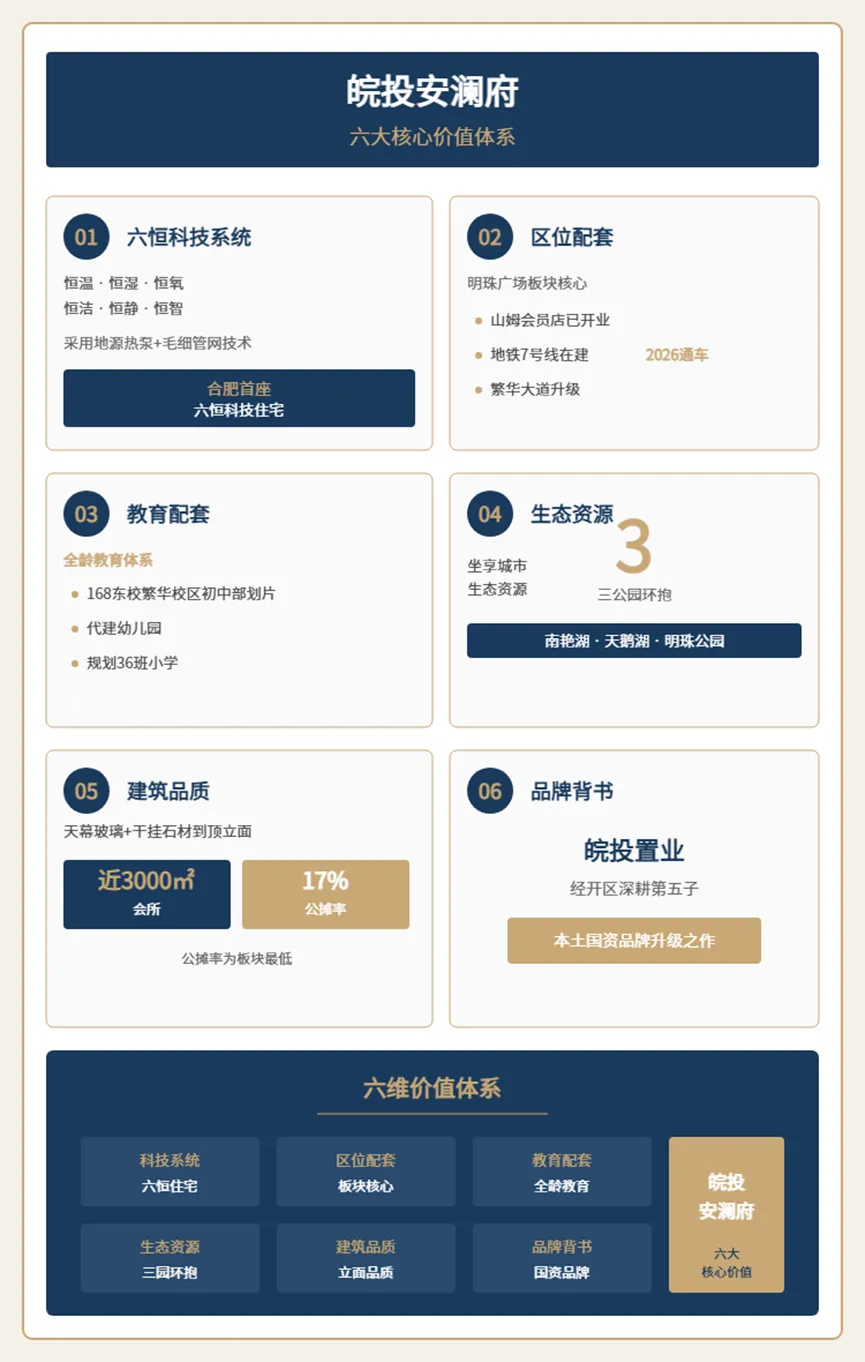 皖投安澜府

六大核心价值体系

01 六恒科技系统

恒温 · 恒湿 · 恒氧
恒洁 · 恒静 · 恒智

采用地源热泵+毛细管网技术

合肥首座
六恒科技住宅

02 区位配套

明珠广场板块核心

• 山姆会员店已开业
• 地铁7号线在建 2026通车
• 繁华大道升级

03 教育配套

全龄教育体系

• 168东校繁华校区初中部划片
• 代建幼儿园
• 规划36班小学

04 生态资源

坐享城市
生态资源

3
三公园环抱

南艳湖 · 天鹅湖 · 明珠公园

05 建筑品质

天幕玻璃+干挂石材到顶立面

近3000㎡
会所

17%
公摊率

公摊率为板块最低

06 品牌背书

皖投置业

经开区深耕第五子

本土国资品牌升级之作

六维价值体系

科技系统
六恒住宅

区位配套
板块核心

教育配套
全龄教育

生态资源
三园环抱

建筑品质
立面品质

品牌背书
国资品牌

皖投
安澜府

六大
核心价值